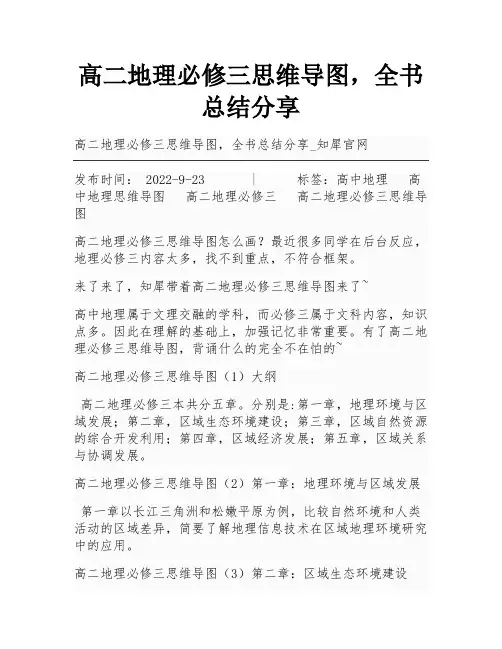 高二地理必修三思维导图，全书总结分享

高二地理必修三思维导图，全书总结分享_知犀官网

发布时间： 2022-9-23 | 标签：高中地理 高中地理思维导图 高二地理必修三 高二地理必修三思维导图

高二地理必修三思维导图怎么画？最近很多同学在后台反应，地理必修三内容太多，找不到重点，不符合框架。

来了来了，知犀带着高二地理必修三思维导图来了~

高中地理属于文理交融的学科，而必修三属于文科内容，知识点多。因此在理解的基础上，加强记忆非常重要。有了高二地理必修三思维导图，背诵什么的完全不在怕的~

高二地理必修三思维导图（1）大纲

高二地理必修三本共分五章。分别是：第一章，地理环境与区域发展；第二章，区域生态环境建设；第三章，区域自然资源的综合开发利用；第四章，区域经济发展；第五章，区域关系与协调发展。

高二地理必修三思维导图（2）第一章：地理环境与区域发展

第一章以长江三角洲和松嫩平原为例，比较自然环境和人类活动的区域差异，简要了解地理信息技术在区域地理环境研究中的应用。

高二地理必修三思维导图（3）第二章：区域生态环境建设